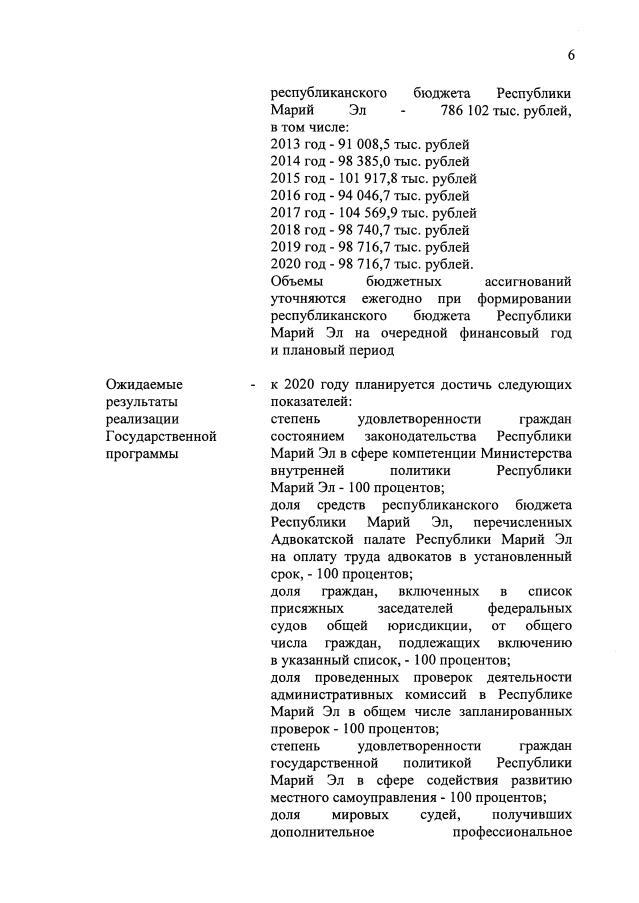 6

республиканского бюджета Республики Марий Эл - 786 102 тыс. рублей, в том числе:
2013 год - 91 008,5 тыс. рублей
2014 год - 98 385,0 тыс. рублей
2015 год - 101 917,8 тыс. рублей
2016 год - 94 046,7 тыс. рублей
2017 год - 104 569,9 тыс. рублей
2018 год - 98 740,7 тыс. рублей
2019 год - 98 716,7 тыс. рублей
2020 год - 98 716,7 тыс. рублей.
Объемы бюджетных ассигнований уточняются ежегодно при формировании республиканского бюджета Республики Марий Эл на очередной финансовый год и плановый период

Ожидаемые результаты реализации Государственной программы - к 2020 году планируется достичь следующих показателей:
степень удовлетворенности граждан состоянием законодательства Республики Марий Эл в сфере компетенции Министерства внутренней политики Республики Марий Эл - 100 процентов;
доля средств республиканского бюджета Республики Марий Эл, перечисленных Адвокатской палате Республики Марий Эл на оплату труда адвокатов в установленный срок, - 100 процентов;
доля граждан, включенных в список присяжных заседателей федеральных судов общей юрисдикции, от общего числа граждан, подлежащих включению в указанный список, - 100 процентов;
доля проведенных проверок деятельности административных комиссий в Республике Марий Эл в общем числе запланированных проверок - 100 процентов;
степень удовлетворенности граждан государственной политикой Республики Марий Эл в сфере содействия развитию местного самоуправления - 100 процентов;
доля мировых судей, получивших дополнительное профессиональное